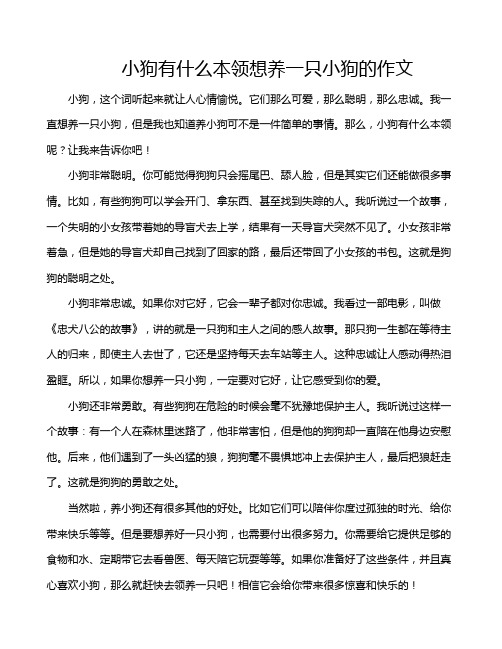 小狗有什么本领想养一只小狗的作文

小狗，这个词听起来就让人心情愉悦。它们那么可爱，那么聪明，那么忠诚。我一直想养一只小狗，但是我也知道养小狗可不是一件简单的事情。那么，小狗有什么本领呢？让我来告诉你吧！

小狗非常聪明。你可能觉得狗狗只会摇尾巴、舔人脸，但是其实它们还能做很多事情。比如，有些狗狗可以学会开门、拿东西、甚至找到失踪的人。我听说过一个故事，一个失明的小女孩带着她的导盲犬去上学，结果有一天导盲犬突然不见了。小女孩非常着急，但是她的导盲犬却自己找到了回家的路，最后还带回了小女孩的书包。这就是狗狗的聪明之处。

小狗非常忠诚。如果你对它好，它会一辈子都对你忠诚。我看过一部电影，叫做《忠犬八公的故事》，讲的就是一只狗和主人之间的感人故事。那只狗一生都在等待主人的归来，即使主人去世了，它还是坚持每天去车站等主人。这种忠诚让人感动得热泪盈眶。所以，如果你想养一只小狗，一定要对它好，让它感受到你的爱。

小狗还非常勇敢。有些狗狗在危险的时候会毫不犹豫地保护主人。我听说过这样一个故事：有一个人在森林里迷路了，他非常害怕，但是他的狗狗却一直陪在他身边安慰他。后来，他们遇到了一头凶猛的狼，狗狗毫不畏惧地冲上去保护主人，最后把狼赶走了。这就是狗狗的勇敢之处。

当然啦，养小狗还有很多其他的好处。比如它们可以陪伴你度过孤独的时光、给你带来快乐等等。但是要想养好一只小狗，也需要付出很多努力。你需要给它提供足够的食物和水、定期带它去看兽医、每天陪它玩耍等等。如果你准备好了这些条件，并且真心喜欢小狗，那么就赶快去领养一只吧！相信它会给你带来很多惊喜和快乐的！